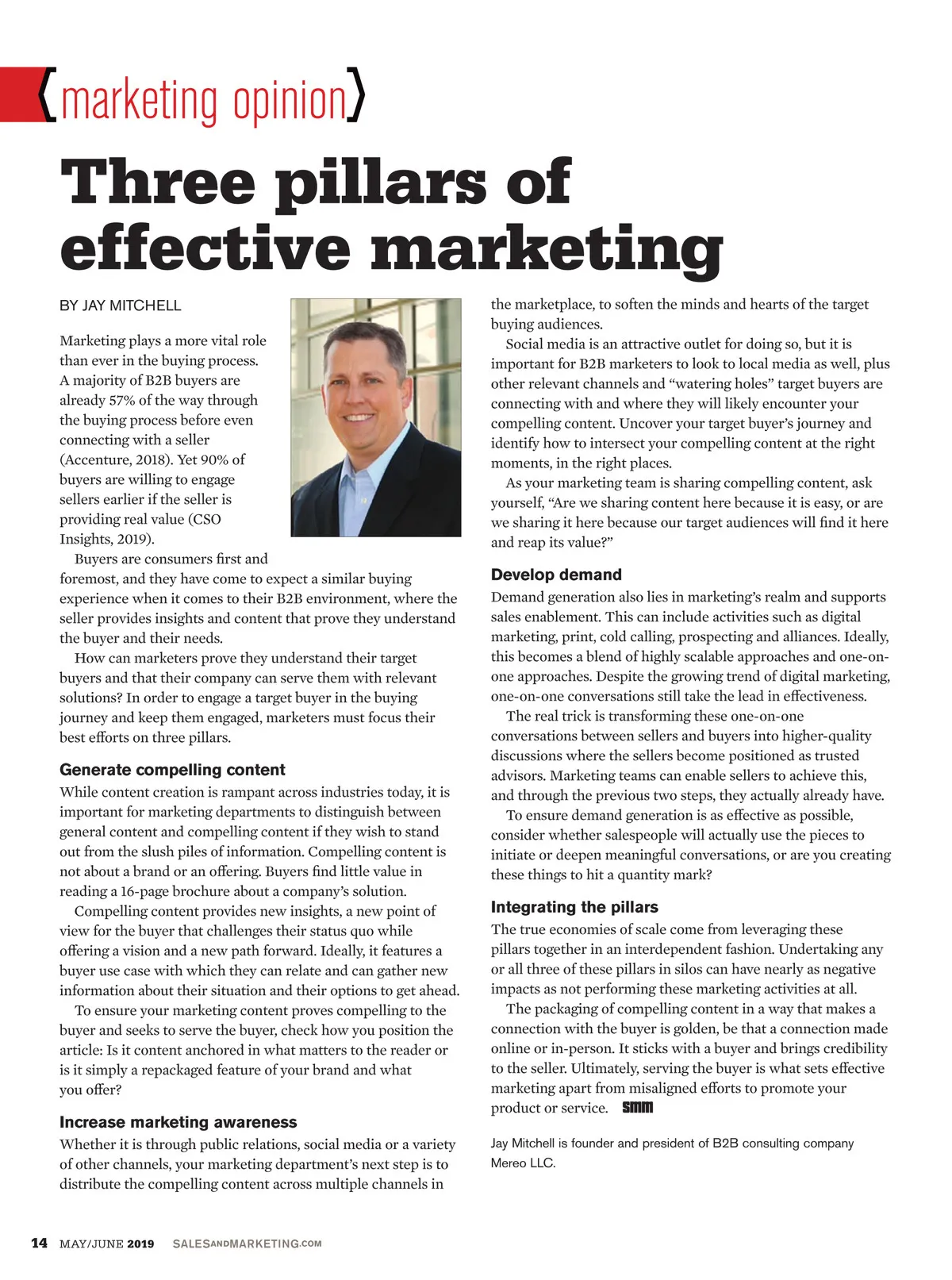 {marketing opinion}

Three pillars of effective marketing

BY JAY MITCHELL

Marketing plays a more vital role than ever in the buying process. A majority of B2B buyers are already 57% of the way through the buying process before even connecting with a seller (Accenture, 2018). Yet 90% of buyers are willing to engage sellers earlier if the seller is providing real value (CSO Insights, 2019).

Buyers are consumers first and foremost, and they have come to expect a similar buying experience when it comes to their B2B environment, where the seller provides insights and content that prove they understand the buyer and their needs.

How can marketers prove they understand their target buyers and that their company can serve them with relevant solutions? In order to engage a target buyer in the buying journey and keep them engaged, marketers must focus their best efforts on three pillars.

Generate compelling content

While content creation is rampant across industries today, it is important for marketing departments to distinguish between general content and compelling content if they wish to stand out from the slush piles of information. Compelling content is not about a brand or an offering. Buyers find little value in reading a 16-page brochure about a company's solution.

Compelling content provides new insights, a new point of view for the buyer that challenges their status quo while offering a vision and a new path forward. Ideally, it features a buyer use case with which they can relate and can gather new information about their situation and their options to get ahead.

To ensure your marketing content proves compelling to the buyer and seeks to serve the buyer, check how you position the article: Is it content anchored in what matters to the reader or is it simply a repackaged feature of your brand and what you offer?

Increase marketing awareness

Whether it is through public relations, social media or a variety of other channels, your marketing department's next step is to distribute the compelling content across multiple channels in the marketplace, to soften the minds and hearts of the target buying audiences.

Social media is an attractive outlet for doing so, but it is important for B2B marketers to look to local media as well, plus other relevant channels and "watering holes" target buyers are connecting with and where they will likely encounter your compelling content. Uncover your target buyer's journey and identify how to intersect your compelling content at the right moments, in the right places.

As your marketing team is sharing compelling content, ask yourself, "Are we sharing content here because it is easy, or are we sharing it here because our target audiences will find it here and reap its value?"

Develop demand

Demand generation also lies in marketing's realm and supports sales enablement. This can include activities such as digital marketing, print, cold calling, prospecting and alliances. Ideally, this becomes a blend of highly scalable approaches and one-on-one approaches. Despite the growing trend of digital marketing, one-on-one conversations still take the lead in effectiveness.

The real trick is transforming these one-on-one conversations between sellers and buyers into higher-quality discussions where the sellers become positioned as trusted advisors. Marketing teams can enable sellers to achieve this, and through the previous two steps, they actually already have.

To ensure demand generation is as effective as possible, consider whether salespeople will actually use the pieces to initiate or deepen meaningful conversations, or are you creating these things to hit a quantity mark?

Integrating the pillars

The true economies of scale come from leveraging these pillars together in an interdependent fashion. Undertaking any or all three of these pillars in silos can have nearly as negative impacts as not performing these marketing activities at all.

The packaging of compelling content in a way that makes a connection with the buyer is golden, be that a connection made online or in-person. It sticks with a buyer and brings credibility to the seller. Ultimately, serving the buyer is what sets effective marketing apart from misaligned efforts to promote your product or service. SMM

Jay Mitchell is founder and president of B2B consulting company Mereo LLC.

14 MAY/JUNE 2019 SALESANDMARKETING.COM